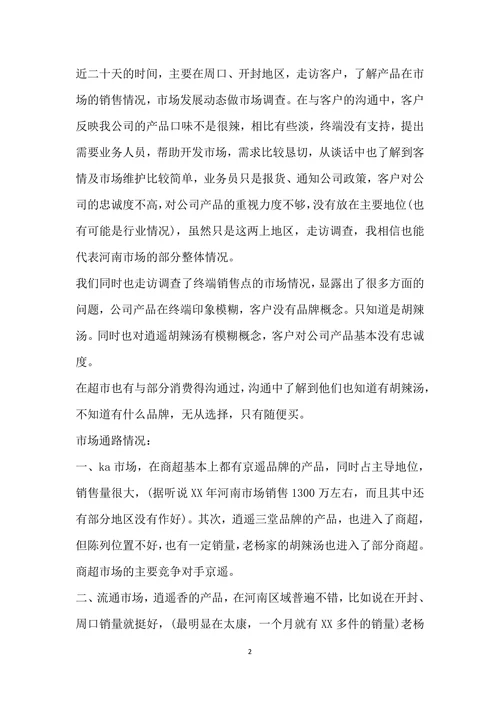 近二十天的时间，主要在周口、开封地区，走访客户，了解产品在市场的销售情况，市场发展动态做市场调查。在与客户的沟通中，客户反映我公司的产品口味不是很辣，相比有些淡，终端没有支持，提出需要业务人员，帮助开发市场，需求比较恳切，从谈话中也了解到客情及市场维护比较简单，业务员只是报货、通知公司政策，客户对公司的忠诚度不高，对公司产品的重视力度不够，没有放在主要地位(也有可能是行业情况)，虽然只是这两上地区，走访调查，我相信也能代表河南市场的部分整体情况。

我们同时也走访调查了终端销售点的市场情况，显露出了很多方面的问题，公司产品在终端印象模糊，客户没有品牌概念。只知道是胡辣汤。同时也对逍遥胡辣汤有模糊概念，客户对公司产品基本没有忠诚度。

在超市也有与部分消费得沟通过，沟通中了解到他们也知道有胡辣汤，不知道有什么品牌，无从选择，只有随便买。

市场通路情况：

一、ka 市场，在商超基本上都有京遥品牌的产品，同时占主导地位，销售量很大，(据听说 XX 年河南市场销售 1300 万左右，而且其中还有部分地区没有作好)。其次，逍遥三堂品牌的产品，也进入了商超，但陈列位置不好，也有一定销量，老杨家的胡辣汤也进入了部分商超。商超市场的主要竞争对手京遥。

二、流通市场，逍遥香的产品，在河南区域普遍不错，比如说在开封、周口销量就挺好，(最明显在太康，一个月就有 XX 多件的销量)老杨

2